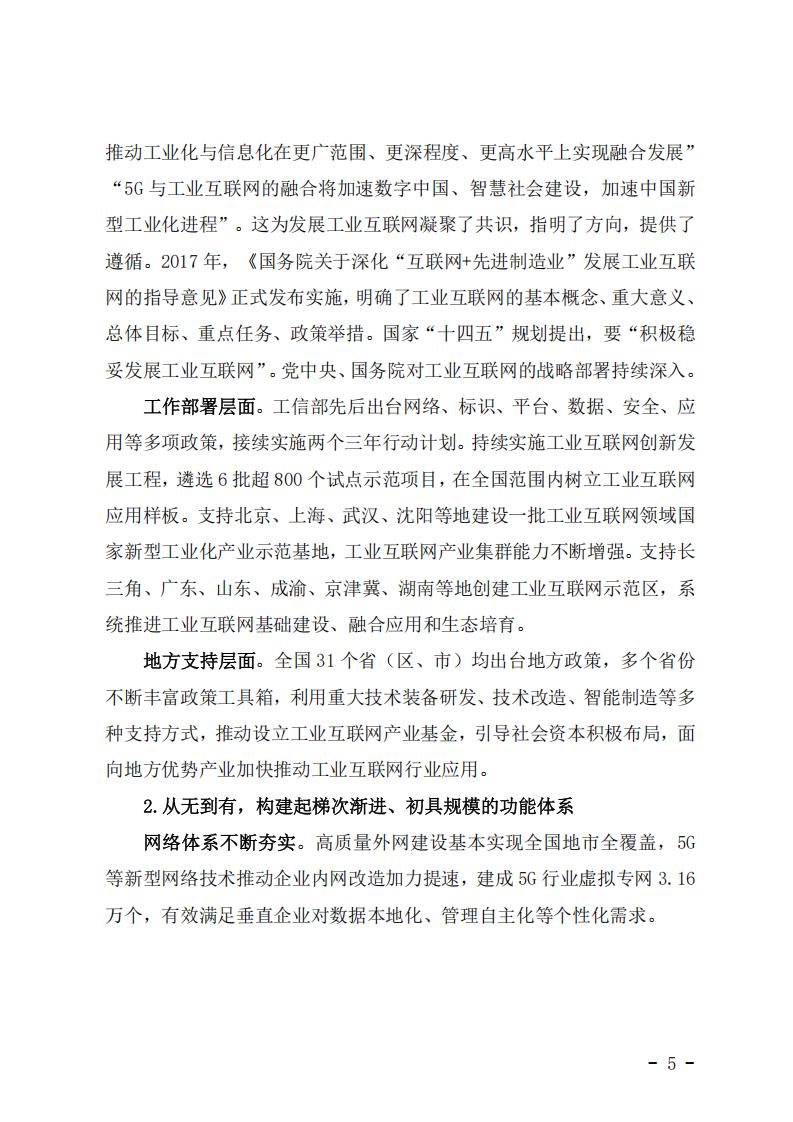 推动工业化与信息化在更广范围、更深程度、更高水平上实现融合发展”“5G 与工业互联网的融合将加速数字中国、智慧社会建设，加速中国新型工业化进程”。这为发展工业互联网凝聚了共识，指明了方向，提供了遵循。2017 年，《国务院关于深化“互联网+先进制造业”发展工业互联网的指导意见》正式发布实施，明确了工业互联网的基本概念、重大意义、总体目标、重点任务、政策举措。国家“十四五”规划提出，要“积极稳妥发展工业互联网”。党中央、国务院对工业互联网的战略部署持续深入。

工作部署层面。工信部先后出台网络、标识、平台、数据、安全、应用等多项政策，接续实施两个三年行动计划。持续实施工业互联网创新发展工程，遴选 6 批超 800 个试点示范项目，在全国范围内树立工业互联网应用样板。支持北京、上海、武汉、沈阳等地建设一批工业互联网领域国家新型工业化产业示范基地，工业互联网产业集群能力不断增强。支持长三角、广东、山东、成渝、京津冀、湖南等地创建工业互联网示范区，系统推进工业互联网基础建设、融合应用和生态培育。

地方支持层面。全国 31 个省（区、市）均出台地方政策，多个省份不断丰富政策工具箱，利用重大技术装备研发、技术改造、智能制造等多种支持方式，推动设立工业互联网产业基金，引导社会资本积极布局，面向地方优势产业加快推动工业互联网行业应用。

2.从无到有，构建起梯次渐进、初具规模的功能体系

网络体系不断夯实。高质量外网建设基本实现全国地市全覆盖，5G 等新型网络技术推动企业内网改造加力提速，建成 5G 行业虚拟专网 3.16 万个，有效满足垂直企业对数据本地化、管理自主化等个性化需求。

- 5 -